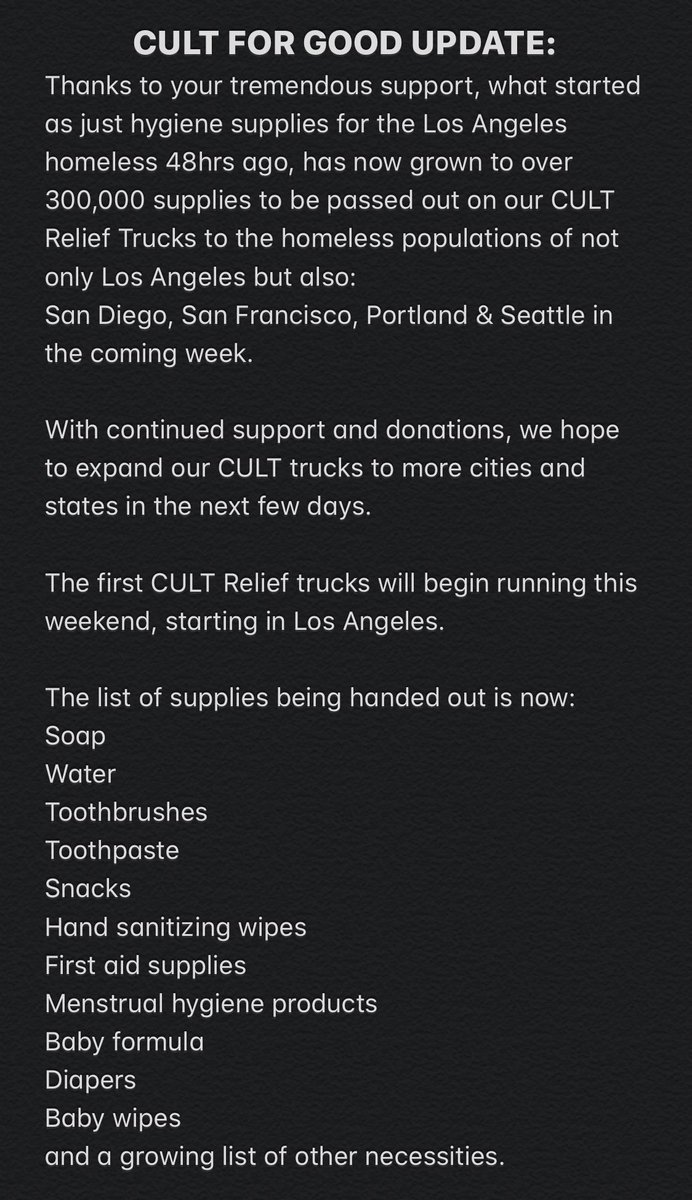 CULT FOR GOOD UPDATE:
Thanks to your tremendous support, what started as just hygiene supplies for the Los Angeles homeless 48hrs ago, has now grown to over 300,000 supplies to be passed out on our CULT Relief Trucks to the homeless populations of not only Los Angeles but also:
San Diego, San Francisco, Portland & Seattle in the coming week.

With continued support and donations, we hope to expand our CULT trucks to more cities and states in the next few days.

The first CULT Relief trucks will begin running this weekend, starting in Los Angeles.

The list of supplies being handed out is now:
Soap
Water
Toothbrushes
Toothpaste
Snacks
Hand sanitizing wipes
First aid supplies
Menstrual hygiene products
Baby formula
Diapers
Baby wipes
and a growing list of other necessities.